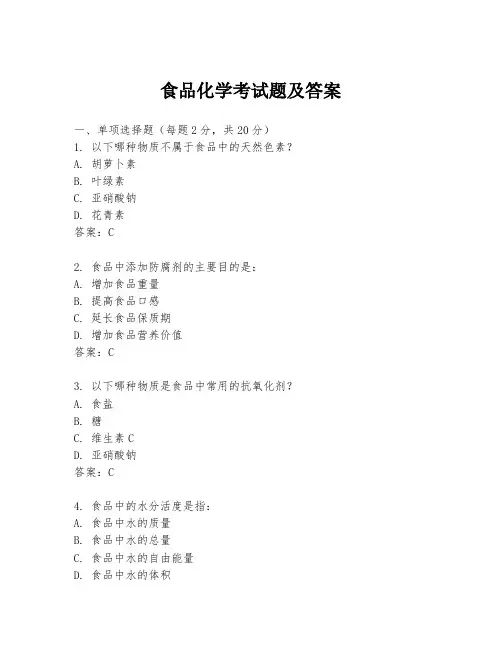 食品化学考试题及答案

一、单项选择题（每题2分，共20分）
1. 以下哪种物质不属于食品中的天然色素？
A. 胡萝卜素
B. 叶绿素
C. 亚硝酸钠
D. 花青素
答案：C

2. 食品中添加防腐剂的主要目的是：
A. 增加食品重量
B. 提高食品口感
C. 延长食品保质期
D. 增加食品营养价值
答案：C

3. 以下哪种物质是食品中常用的抗氧化剂？
A. 食盐
B. 糖
C. 维生素C
D. 亚硝酸钠
答案：C

4. 食品中的水分活度是指：
A. 食品中水的质量
B. 食品中水的总量
C. 食品中水的自由能量
D. 食品中水的体积